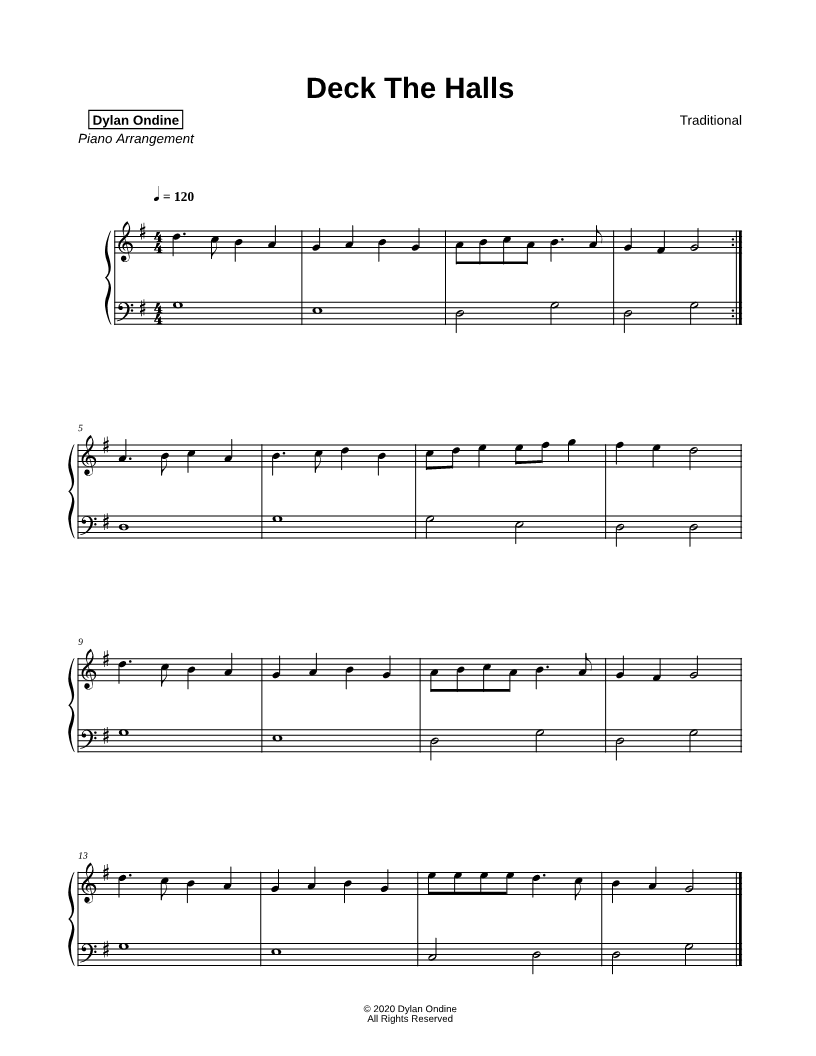 Deck The Halls

Dylan Ondine
Piano Arrangement

Traditional

♩ = 120

5

9

13

© 2020 Dylan Ondine
All Rights Reserved